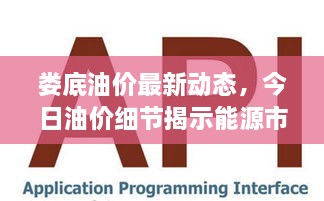 API

娄底油价最新动态，今日油价细节揭示能源市

Application Programming Interface